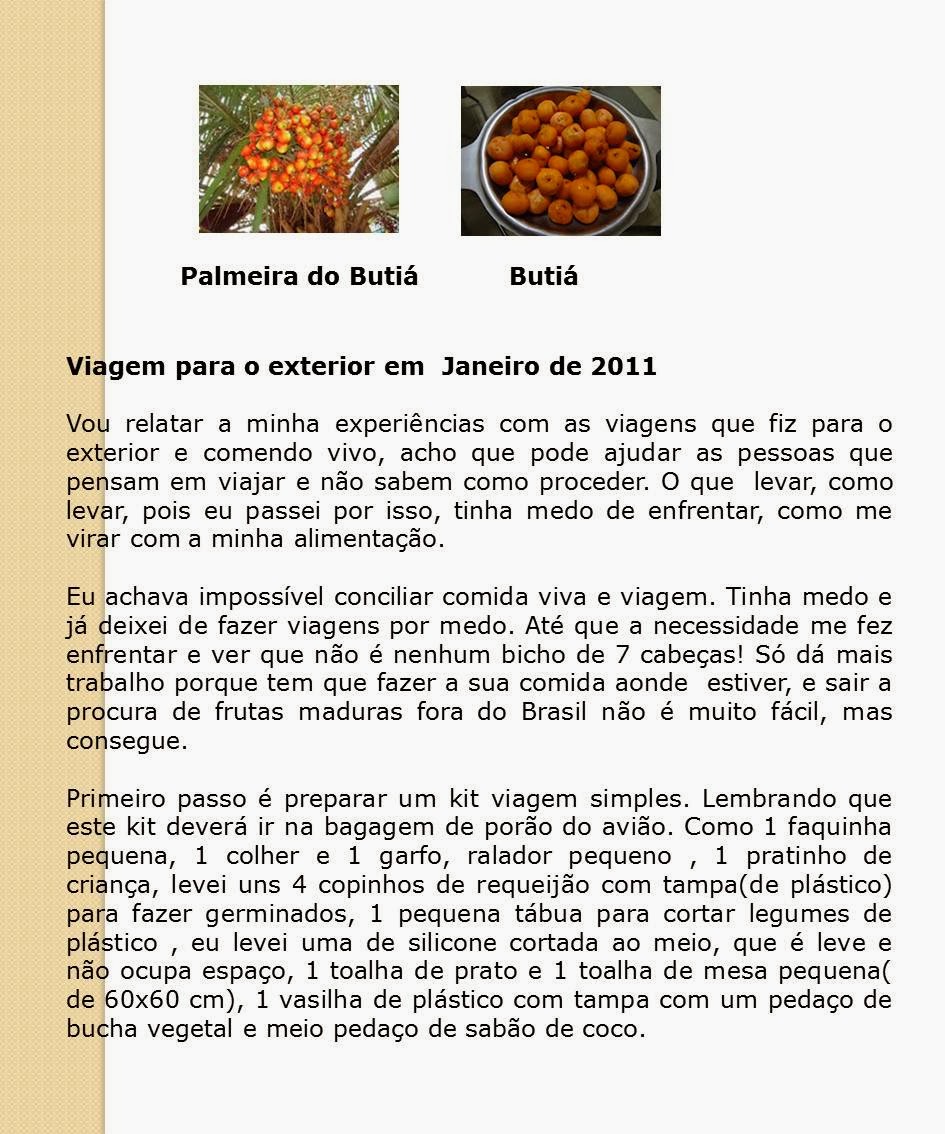 Palmeira do Butiá Butiá

Viagem para o exterior em Janeiro de 2011

Vou relatar a minha experiências com as viagens que fiz para o exterior e comendo vivo, acho que pode ajudar as pessoas que pensam em viajar e não sabem como proceder. O que levar, como levar, pois eu passei por isso, tinha medo de enfrentar, como me virar com a minha alimentação.

Eu achava impossível conciliar comida viva e viagem. Tinha medo e já deixei de fazer viagens por medo. Até que a necessidade me fez enfrentar e ver que não é nenhum bicho de 7 cabeças! Só dá mais trabalho porque tem que fazer a sua comida aonde estiver, e sair a procura de frutas maduras fora do Brasil não é muito fácil, mas consegue.

Primeiro passo é preparar um kit viagem simples. Lembrando que este kit deverá ir na bagagem de porão do avião. Como 1 faquinha pequena, 1 colher e 1 garfo, ralador pequeno , 1 pratinho de criança, levei uns 4 copinhos de requeijão com tampa(de plástico) para fazer germinados, 1 pequena tábua para cortar legumes de plástico , eu levei uma de silicone cortada ao meio, que é leve e não ocupa espaço, 1 toalha de prato e 1 toalha de mesa pequena( de 60x60 cm), 1 vasilha de plástico com tampa com um pedaço de bucha vegetal e meio pedaço de sabão de coco.